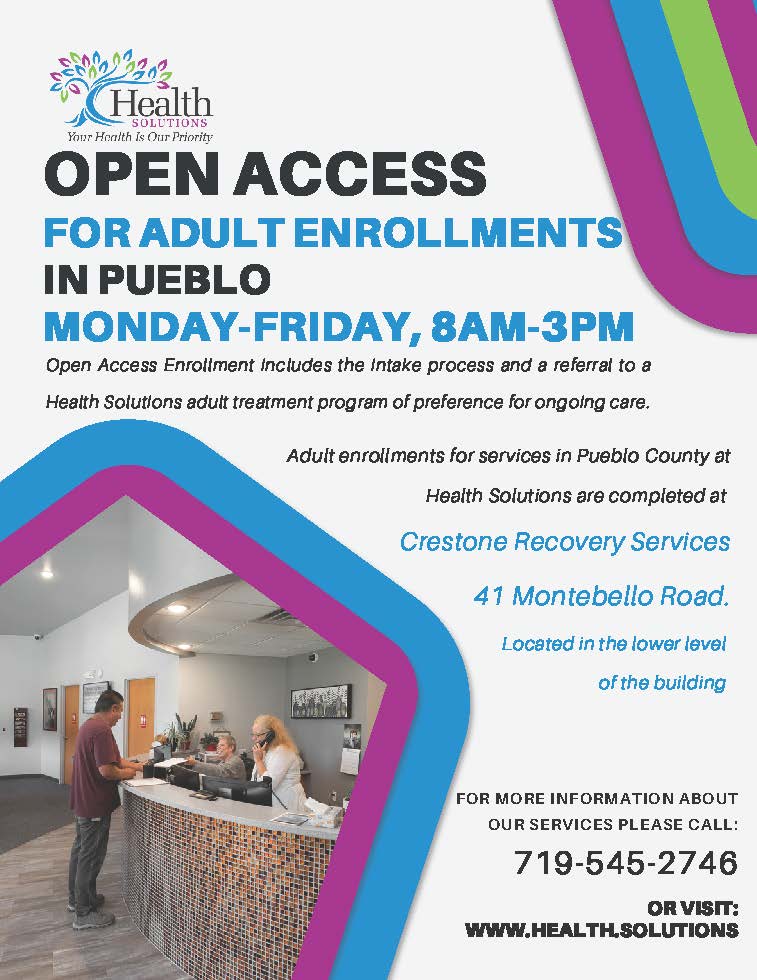 Health
SOLUTIONS
Your Health Is Our Priority

OPEN ACCESS

FOR ADULT ENROLLMENTS

IN PUEBLO

MONDAY-FRIDAY, 8AM-3PM

Open Access Enrollment includes the intake process and a referral to a Health Solutions adult treatment program of preference for ongoing care.

Adult enrollments for services in Pueblo County at Health Solutions are completed at

Crestone Recovery Services

41 Montebello Road.

Located in the lower level of the building

FOR MORE INFORMATION ABOUT OUR SERVICES PLEASE CALL:

719-545-2746

OR VISIT:
WWW.HEALTH.SOLUTIONS